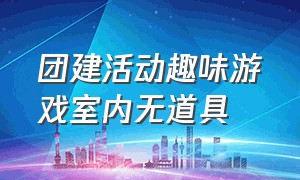 团建活动趣味游戏室内无道具